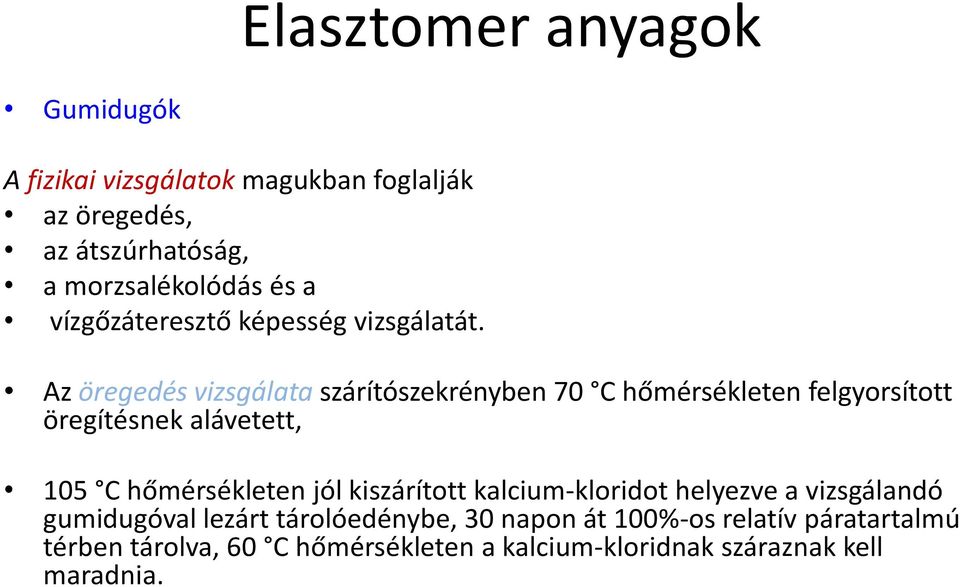 Elasztomer anyagok

• Gumidugók

A fizikai vizsgálatok magukban foglalják
• az öregedés,
• az átszúrhatóság,
• a morzsalékolódás és a
• vízgőzáteresztő képesség vizsgálatát.

• Az öregedés vizsgálata szárítószekrényben 70 °C hőmérsékleten felgyorsított öregítésnek alávetett,

• 105 °C hőmérsékleten jól kiszárított kalcium-kloridot helyezve a vizsgálandó gumidugóval lezárt tárolóedénybe, 30 napon át 100%-os relatív páratartalmú térben tárolva, 60 °C hőmérsékleten a kalcium-kloridnak száraznak kell maradnia.